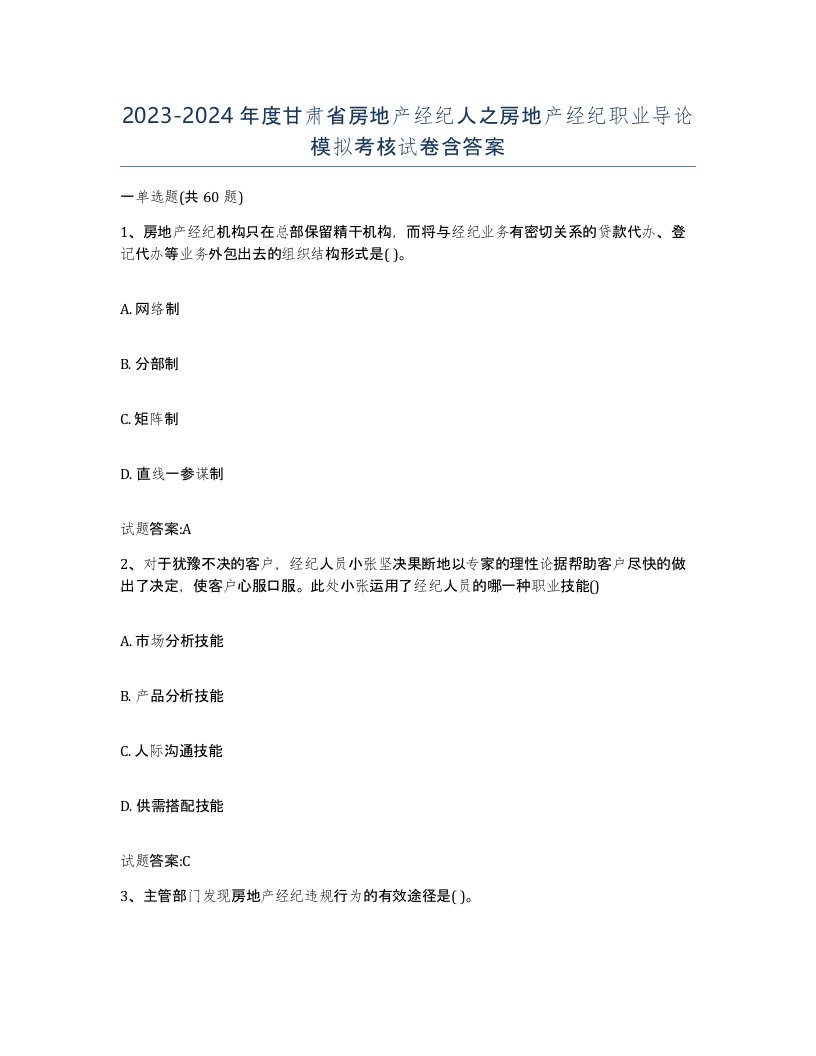 2023-2024年度甘肃省房地产经纪人之房地产经纪职业导论模拟考核试卷含答案

一单选题(共60题)

1、房地产经纪机构只在总部保留精干机构，而将与经纪业务有密切关系的贷款代办、登记代办等业务外包出去的组织结构形式是( )。

A. 网络制

B. 分部制

C. 矩阵制

D. 直线一参谋制

试题答案:A

2、对于犹豫不决的客户，经纪人员小张坚决果断地以专家的理性论据帮助客户尽快的做出了决定，使客户心服口服。此处小张运用了经纪人员的哪一种职业技能()

A. 市场分析技能

B. 产品分析技能

C. 人际沟通技能

D. 供需搭配技能

试题答案:C

3、主管部门发现房地产经纪违规行为的有效途径是( )。